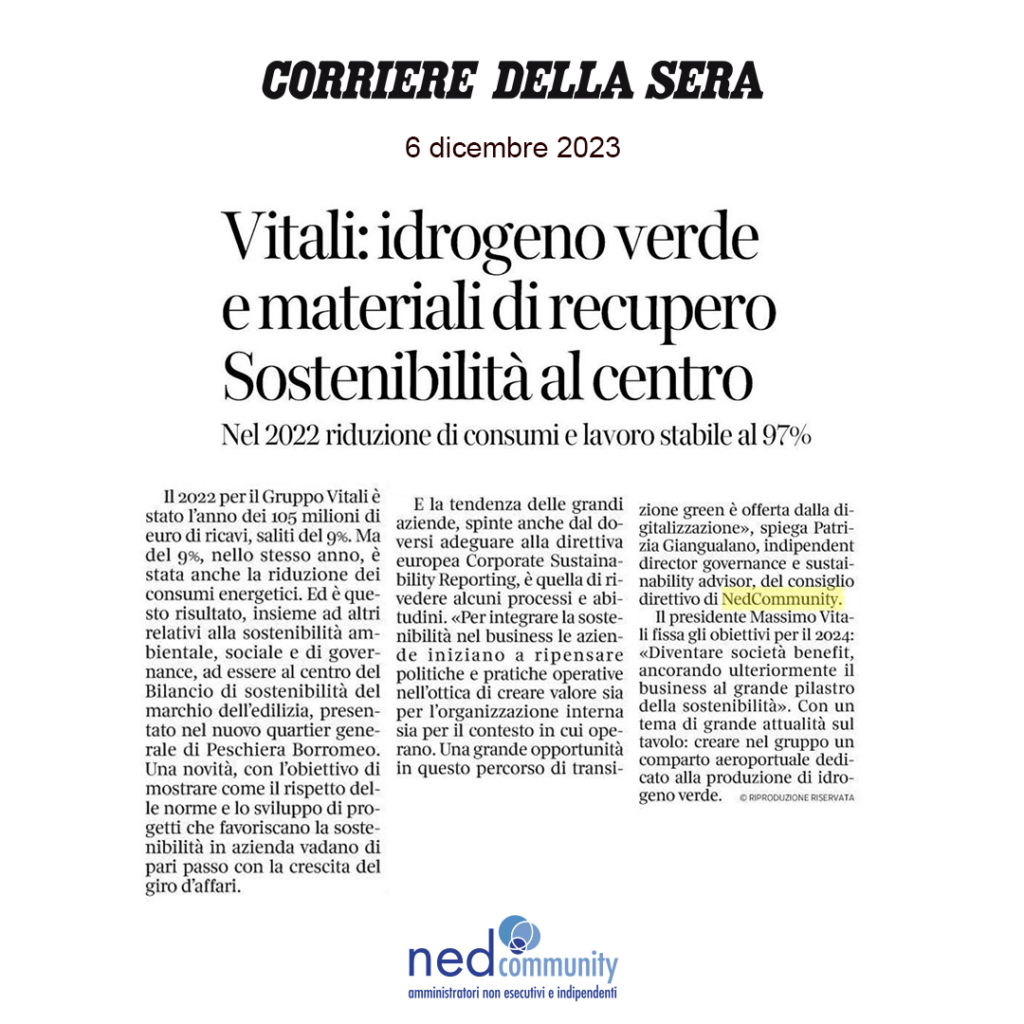 CORRIERE DELLA SERA

6 dicembre 2023

Vitali: idrogeno verde e materiali di recupero Sostenibilità al centro

Nel 2022 riduzione di consumi e lavoro stabile al 97%

Il 2022 per il Gruppo Vitali è stato l'anno dei 105 milioni di euro di ricavi, saliti del 9%. Ma del 9%, nello stesso anno, è stata anche la riduzione dei consumi energetici. Ed è questo risultato, insieme ad altri relativi alla sostenibilità ambientale, sociale e di governance, ad essere al centro del Bilancio di sostenibilità del marchio dell'edilizia, presentato nel nuovo quartier generale di Peschiera Borromeo. Una novità, con l'obiettivo di mostrare come il rispetto delle norme e lo sviluppo di progetti che favoriscano la sostenibilità in azienda vadano di pari passo con la crescita del giro d'affari.

E la tendenza delle grandi aziende, spinte anche dal doversi adeguare alla direttiva europea Corporate Sustainability Reporting, è quella di rivedere alcuni processi e abitudini. «Per integrare la sostenibilità nel business le aziende iniziano a ripensare politiche e pratiche operative nell'ottica di creare valore sia per l'organizzazione interna sia per il contesto in cui operano. Una grande opportunità in questo percorso di transizione green è offerta dalla digitalizzazione», spiega Patrizia Giangualano, indipendent director governance e sustainability advisor, del consiglio direttivo di NedCommunity.

Il presidente Massimo Vitali fissa gli obiettivi per il 2024: «Diventare società benefit, ancorando ulteriormente il business al grande pilastro della sostenibilità». Con un tema di grande attualità sul tavolo: creare nel gruppo un comparto aeroportuale dedicato alla produzione di idrogeno verde.

© RIPRODUZIONE RISERVATA

ned community
amministratori non esecutivi e indipendenti